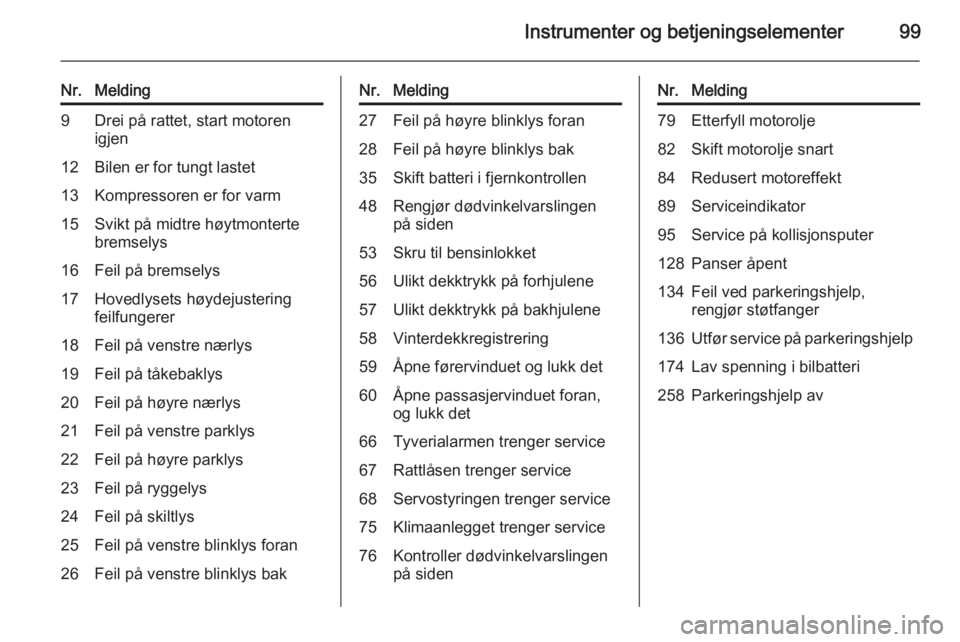 Instrumenter og betjeningselementer 99

| Nr. | Melding |
|---|---|
| 9 | Drei på rattet, start motoren igjen |
| 12 | Bilen er for tungt lastet |
| 13 | Kompressoren er for varm |
| 15 | Svikt på midtre høytmonterte bremselys |
| 16 | Feil på bremselys |
| 17 | Hovedlysets høydejustering feilfungerer |
| 18 | Feil på venstre nærlys |
| 19 | Feil på tåkebaklys |
| 20 | Feil på høyre nærlys |
| 21 | Feil på venstre parklys |
| 22 | Feil på høyre parklys |
| 23 | Feil på ryggelys |
| 24 | Feil på skiltlys |
| 25 | Feil på venstre blinklys foran |
| 26 | Feil på venstre blinklys bak |

| Nr. | Melding |
|---|---|
| 27 | Feil på høyre blinklys foran |
| 28 | Feil på høyre blinklys bak |
| 35 | Skift batteri i fjernkontrollen |
| 48 | Rengjør dødvinkelvarslingen på siden |
| 53 | Skru til bensinlokket |
| 56 | Ulikt dekktrykk på forhjulene |
| 57 | Ulikt dekktrykk på bakhjulene |
| 58 | Vinterdekkregistrering |
| 59 | Åpne førervinduet og lukk det |
| 60 | Åpne passasjervinduet foran, og lukk det |
| 66 | Tyverialarmen trenger service |
| 67 | Rattlåsen trenger service |
| 68 | Servostyringen trenger service |
| 75 | Klimaanlegget trenger service |
| 76 | Kontroller dødvinkelvarslingen på siden |

| Nr. | Melding |
|---|---|
| 79 | Etterfyll motorolje |
| 82 | Skift motorolje snart |
| 84 | Redusert motoreffekt |
| 89 | Serviceindikator |
| 95 | Service på kollisjonsputer |
| 128 | Panser åpent |
| 134 | Feil ved parkeringshjelp, rengjør støtfanger |
| 136 | Utfør service på parkeringshjelp |
| 174 | Lav spenning i bilbatteri |
| 258 | Parkeringshjelp av |

carmanualsonline.info